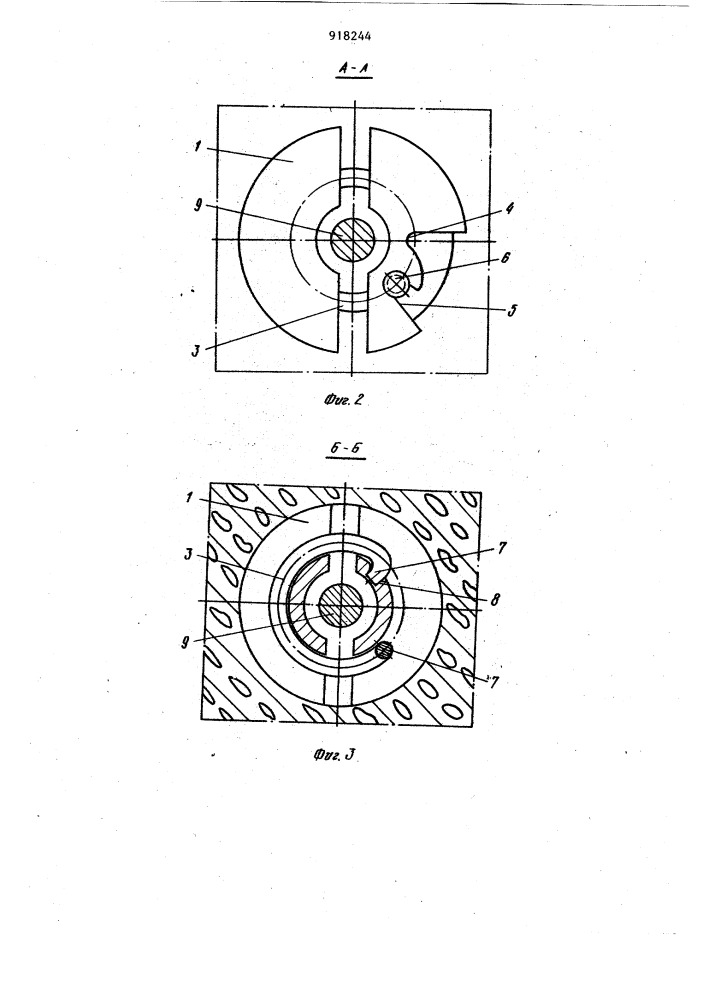 918244

А-А

1

9

4

6

5

3

Фиг. 2

Б-Б

1

3

7

8

9

7

Фиг. 3